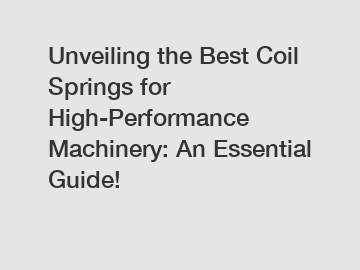 Unveiling the Best Coil Springs for High-Performance Machinery: An Essential Guide!